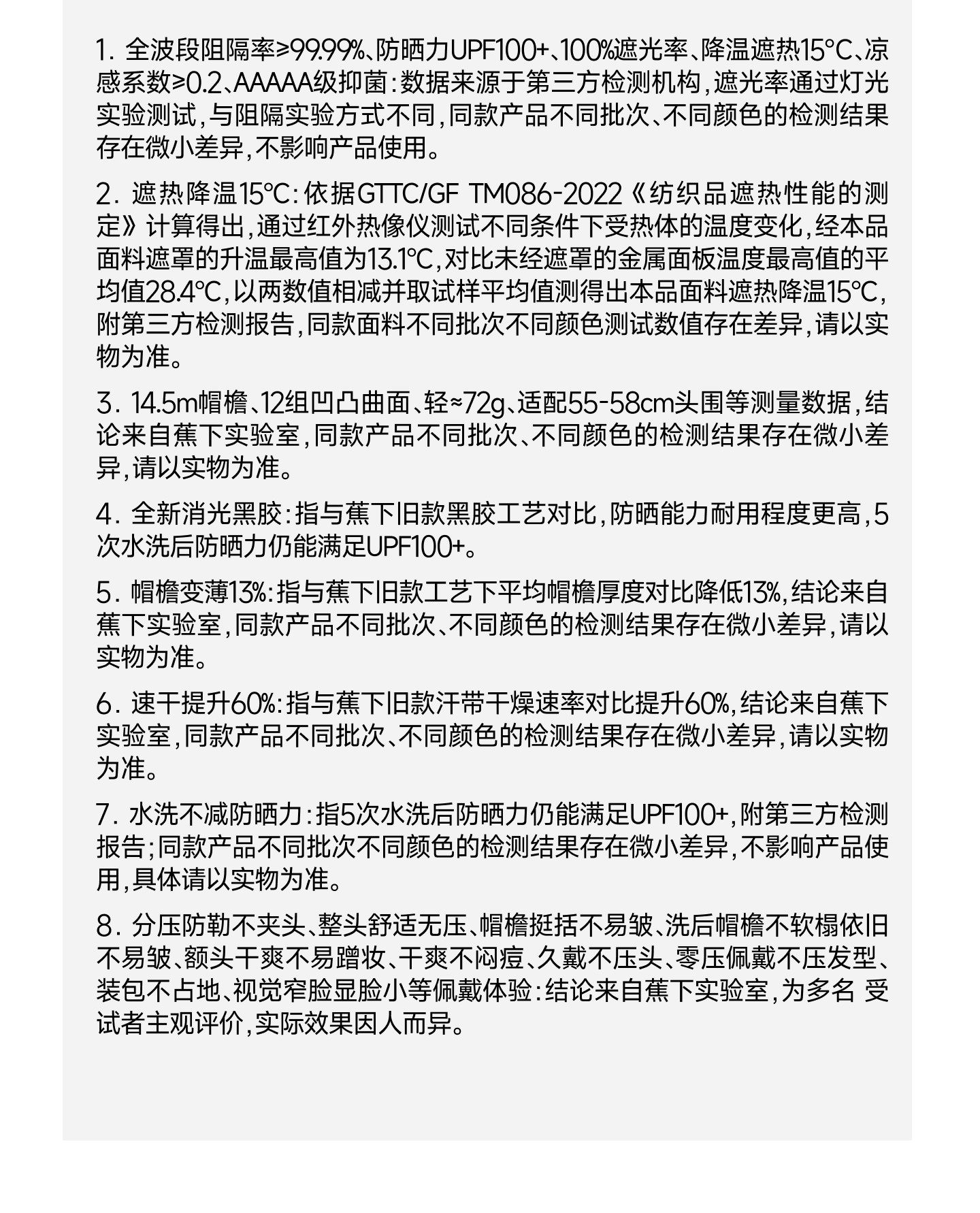 1. 全波段阻隔率≥99.99%、防晒力UPF100+、100%遮光率、降温遮热15°C、凉感系数≥0.2、AAAAA级抑菌:数据来源于第三方检测机构,遮光率通过灯光实验测试,与阻隔实验方式不同,同款产品不同批次、不同颜色的检测结果存在微小差异,不影响产品使用。

2. 遮热降温15°C:依据GTTC/GF TM086-2022《纺织品遮热性能的测定》计算得出,通过红外热像仪测试不同条件下受热体的温度变化,经本品面料遮罩的升温最高值为13.1°C,对比未经遮罩的金属面板温度最高值的平均值28.4°C,以两数值相减并取试样平均值测得出本品面料遮热降温15°C,附第三方检测报告,同款面料不同批次不同颜色测试数值存在差异,请以实物为准。

3. 14.5m帽檐、12组凹凸曲面、轻≈72g、适配55-58cm头围等测量数据,结论来自蕉下实验室,同款产品不同批次、不同颜色的检测结果存在微小差异,请以实物为准。

4. 全新消光黑胶:指与蕉下旧款黑胶工艺对比,防晒能力耐用程度更高,5次水洗后防晒力仍能满足UPF100+。

5. 帽檐变薄13%:指与蕉下旧款工艺下平均帽檐厚度对比降低13%,结论来自蕉下实验室,同款产品不同批次、不同颜色的检测结果存在微小差异,请以实物为准。

6. 速干提升60%:指与蕉下旧款汗带干燥速率对比提升60%,结论来自蕉下实验室,同款产品不同批次、不同颜色的检测结果存在微小差异,请以实物为准。

7. 水洗不减防晒力:指5次水洗后防晒力仍能满足UPF100+,附第三方检测报告;同款产品不同批次不同颜色的检测结果存在微小差异,不影响产品使用,具体请以实物为准。

8. 分压防勒不夹头、整头舒适无压、帽檐挺括不易皱、洗后帽檐不软榻依旧不易皱、额头干爽不易蹭妆、干爽不闷痘、久戴不压头、零压佩戴不压发型、装包不占地、视觉窄脸显脸小等佩戴体验:结论来自蕉下实验室,为多名 受试者主观评价,实际效果因人而异。